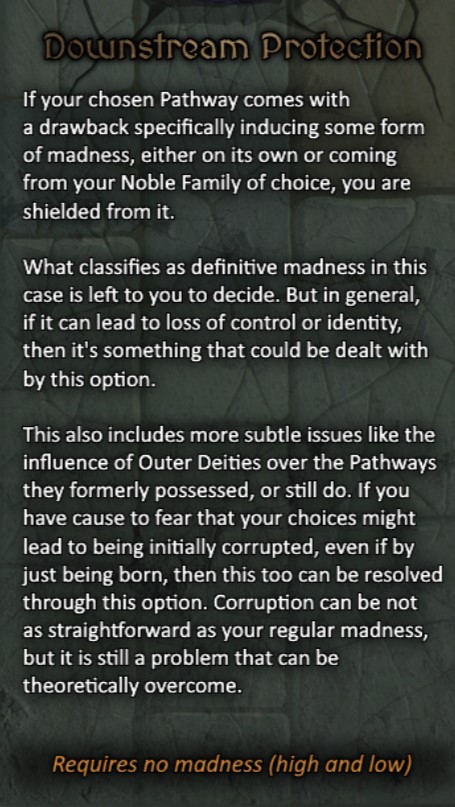 Downstream Protection

If your chosen Pathway comes with a drawback specifically inducing some form of madness, either on its own or coming from your Noble Family of choice, you are shielded from it.

What classifies as definitive madness in this case is left to you to decide. But in general, if it can lead to loss of control or identity, then it's something that could be dealt with by this option.

This also includes more subtle issues like the influence of Outer Deities over the Pathways they formerly possessed, or still do. If you have cause to fear that your choices might lead to being initially corrupted, even if by just being born, then this too can be resolved through this option. Corruption can be not as straightforward as your regular madness, but it is still a problem that can be theoretically overcome.

Requires no madness (high and low)